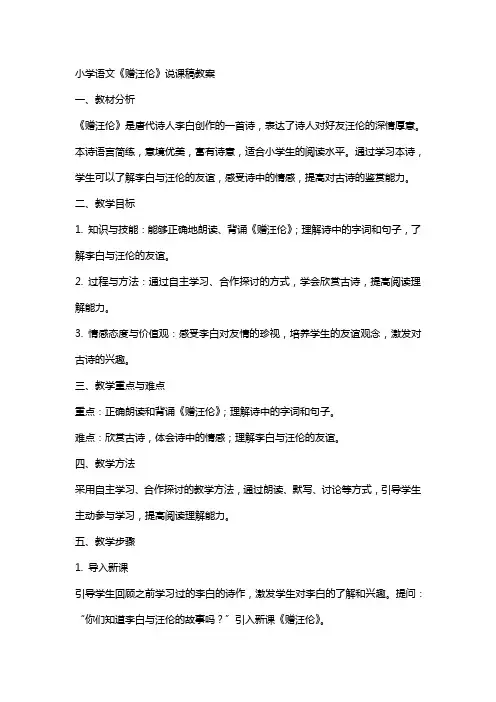 小学语文《赠汪伦》说课稿教案

一、教材分析

《赠汪伦》是唐代诗人李白创作的一首诗，表达了诗人对好友汪伦的深情厚意。本诗语言简练，意境优美，富有诗意，适合小学生的阅读水平。通过学习本诗，学生可以了解李白与汪伦的友谊，感受诗中的情感，提高对古诗的鉴赏能力。

二、教学目标

1. 知识与技能：能够正确地朗读、背诵《赠汪伦》；理解诗中的字词和句子，了解李白与汪伦的友谊。

2. 过程与方法：通过自主学习、合作探讨的方式，学会欣赏古诗，提高阅读理解能力。

3. 情感态度与价值观：感受李白对友情的珍视，培养学生的友谊观念，激发对古诗的兴趣。

三、教学重点与难点

重点：正确朗读和背诵《赠汪伦》；理解诗中的字词和句子。

难点：欣赏古诗，体会诗中的情感；理解李白与汪伦的友谊。

四、教学方法

采用自主学习、合作探讨的教学方法，通过朗读、默写、讨论等方式，引导学生主动参与学习，提高阅读理解能力。

五、教学步骤

1. 导入新课

引导学生回顾之前学习过的李白的诗作，激发学生对李白的了解和兴趣。提问：“你们知道李白与汪伦的故事吗？”引入新课《赠汪伦》。